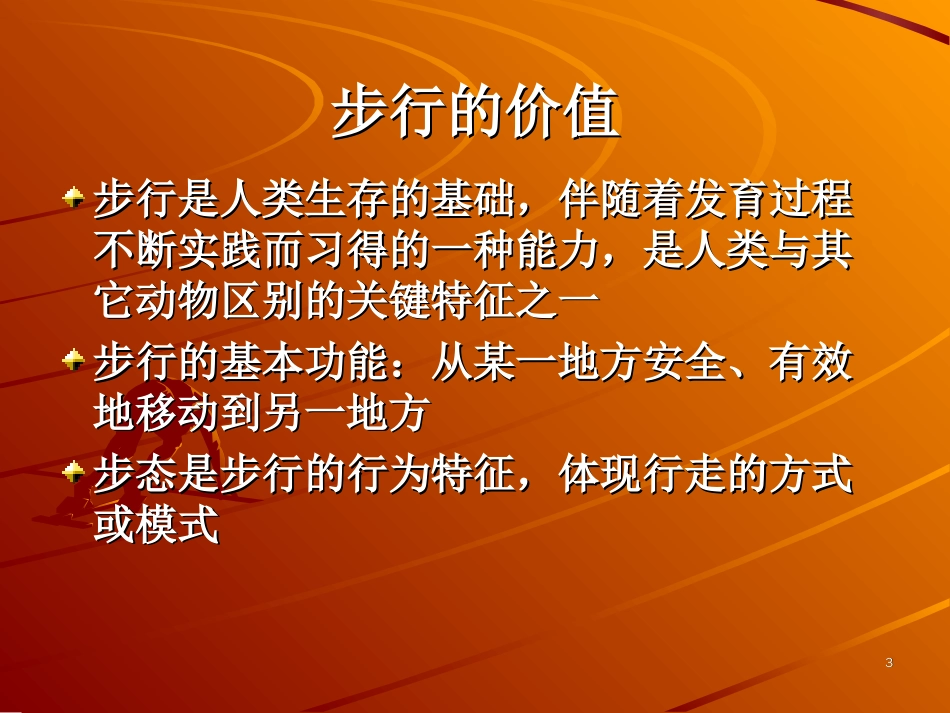 步行的价值

步行是人类生存的基础，伴随着发育过程不断实践而习得的一种能力，是人类与其它动物区别的关键特征之一

步行的基本功能：从某一地方安全、有效地移动到另一地方

步态是步行的行为特征，体现行走的方式或模式

3